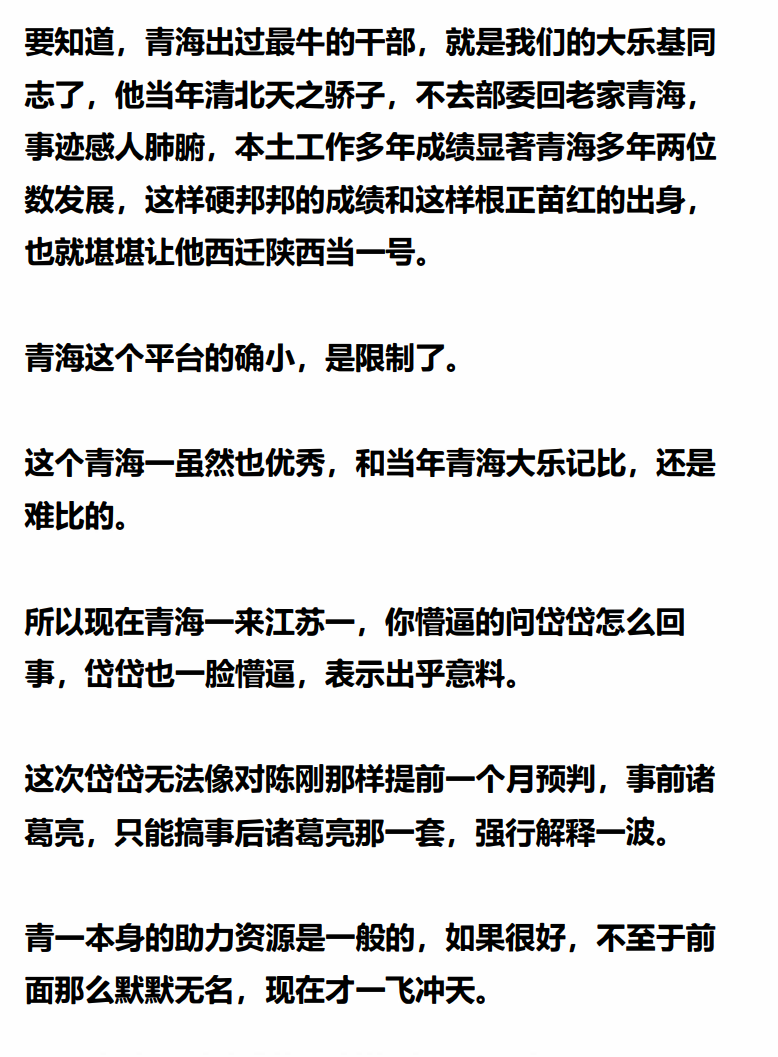 要知道，青海出过最牛的干部，就是我们的大乐基同志了，他当年清北天之骄子，不去部委回老家青海，事迹感人肺腑，本土工作多年成绩显著青海多年两位数发展，这样硬邦邦的成绩和这样根正苗红的出身，也就堪堪让他西迁陕西当一号。

青海这个平台的确小，是限制了。

这个青海一虽然也优秀，和当年青海大乐记比，还是难比的。

所以现在青海一来江苏一，你懵逼的问岱岱怎么回事，岱岱也一脸懵逼，表示出乎意料。

这次岱岱无法像对陈刚那样提前一个月预判，事前诸葛亮，只能搞事后诸葛亮那一套，强行解释一波。

青一本身的助力资源是一般的，如果很好，不至于前面那么默默无名，现在才一飞冲天。